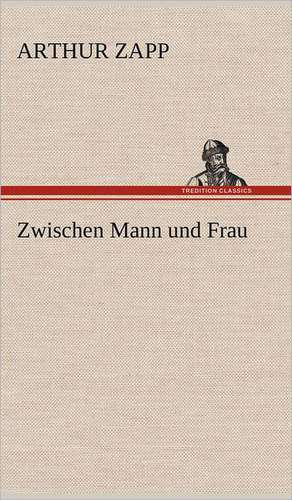 ARTHUR ZAPP

TREDITION CLASSICS

Zwischen Mann und Frau